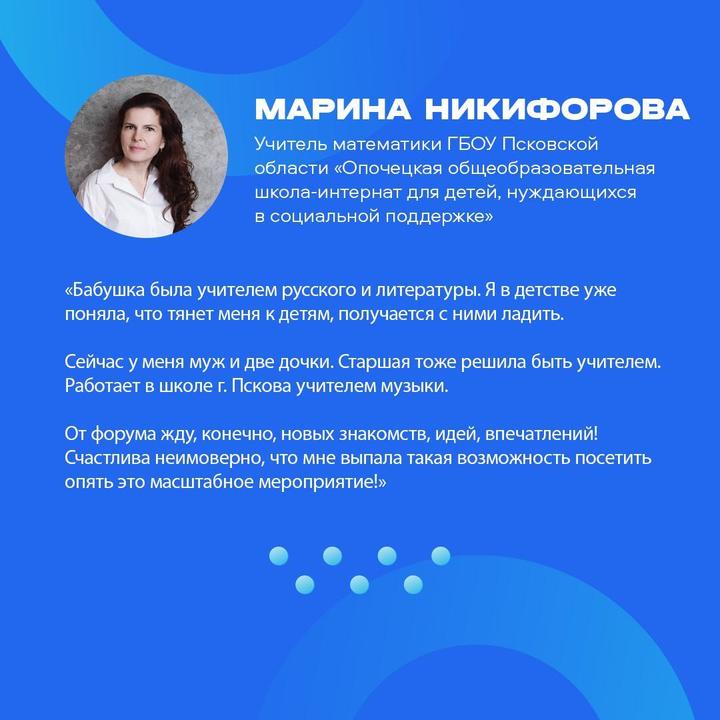 МАРИНА НИКИФОРОВА

Учитель математики ГБОУ Псковской области «Опочецкая общеобразовательная школа-интернат для детей, нуждающихся в социальной поддержке»

«Бабушка была учителем русского и литературы. Я в детстве уже поняла, что тянет меня к детям, получается с ними ладить.

Сейчас у меня муж и две дочки. Старшая тоже решила быть учителем. Работает в школе г. Пскова учителем музыки.

От форума жду, конечно, новых знакомств, идей, впечатлений! Счастлива неимоверно, что мне выпала такая возможность посетить опять это масштабное мероприятие!»